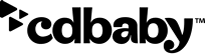 cdbaby™